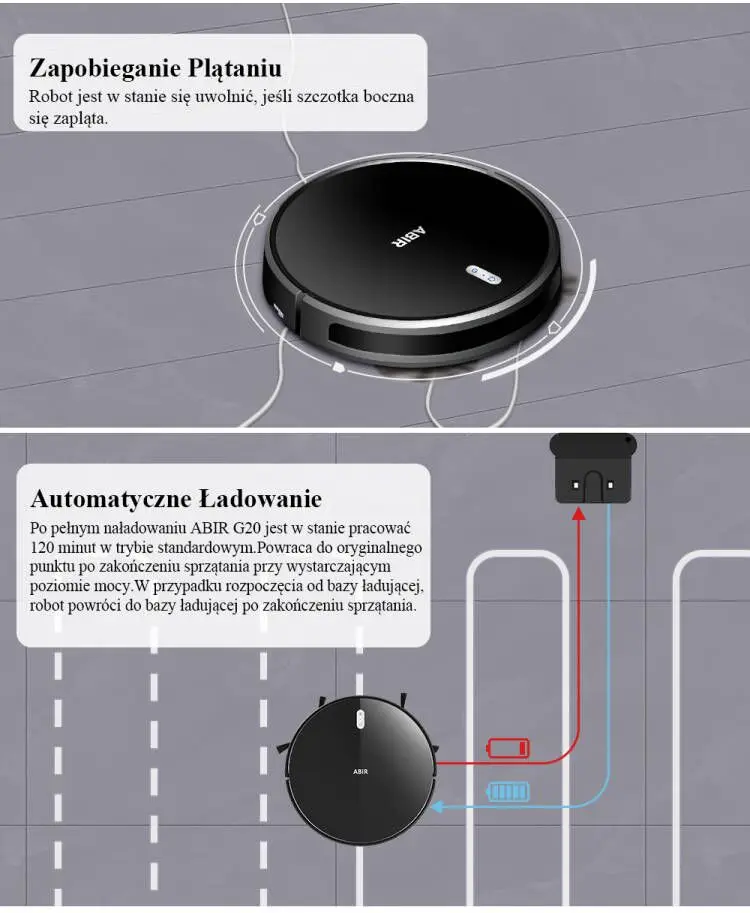 Zapobieganie Plątaniu
Robot jest w stanie się uwolnić, jeśli szczotka boczna się zapląta.

ABIR

Automatyczne Ładowanie
Po pełnym naładowaniu ABIR G20 jest w stanie pracować 120 minut w trybie standardowym.Powraca do oryginalnego punktu po zakończeniu sprzątania przy wystarczającym poziomie mocy.W przypadku rozpoczęcia od bazy ładującej, robot powróci do bazy ładującej po zakończeniu sprzątania.

ABIR